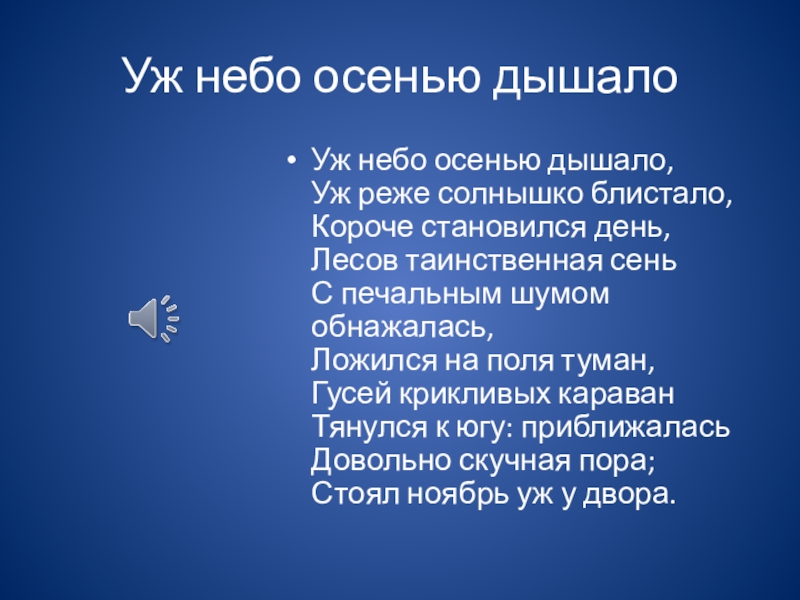 Уж небо осенью дышало

• Уж небо осенью дышало,
Уж реже солнышко блистало,
Короче становился день,
Лесов таинственная сень
С печальным шумом обнажалась,
Ложился на поля туман,
Гусей крикливых караван
Тянулся к югу: приближалась
Довольно скучная пора;
Стоял ноябрь уж у двора.